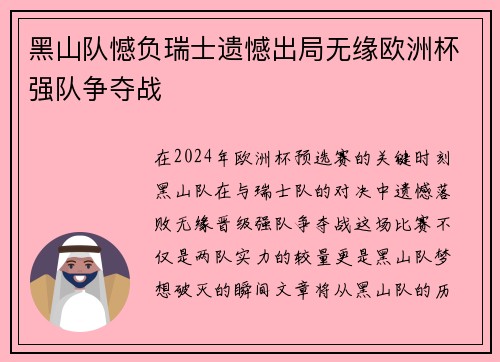 黑山队憾负瑞士遗憾出局无缘欧洲杯强队争夺战

在2024年欧洲杯预选赛的关键时刻黑山队在与瑞士队的对决中遗憾落败无缘晋级强队争夺战这场比赛不仅是两队实力的较量更是黑山队梦想破灭的瞬间文章将从黑山队的历